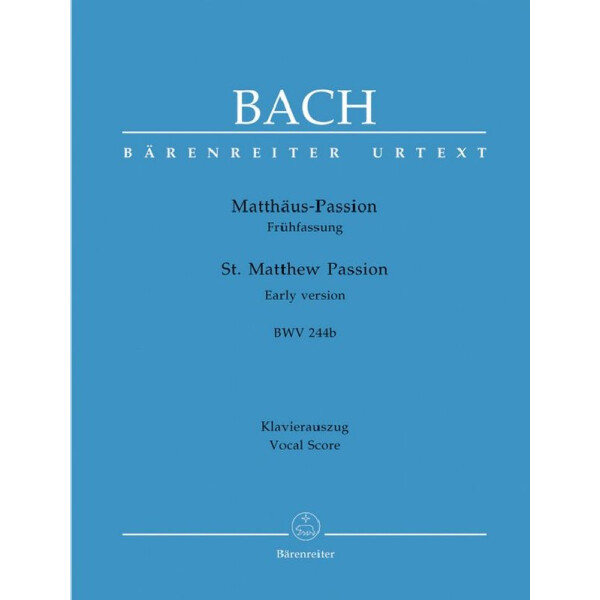 BACH

BÄRENREITER URTEXT

Matthäus-Passion
Frühfassung

St. Matthew Passion
Early version

BWV 244b

Klavierauszug
Vocal Score

Bärenreiter